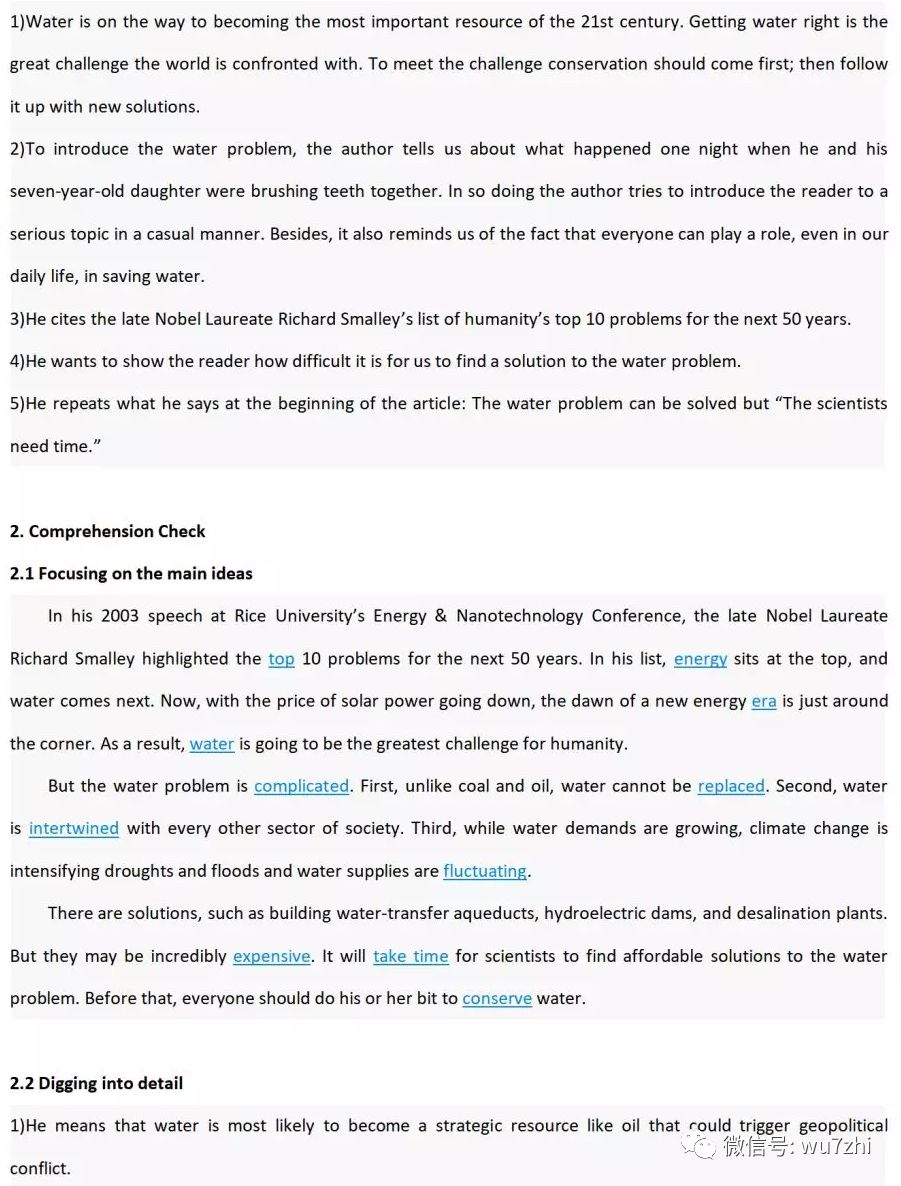 1)Water is on the way to becoming the most important resource of the 21st century. Getting water right is the great challenge the world is confronted with. To meet the challenge conservation should come first; then follow it up with new solutions.
2)To introduce the water problem, the author tells us about what happened one night when he and his seven-year-old daughter were brushing teeth together. In so doing the author tries to introduce the reader to a serious topic in a casual manner. Besides, it also reminds us of the fact that everyone can play a role, even in our daily life, in saving water.
3)He cites the late Nobel Laureate Richard Smalley's list of humanity's top 10 problems for the next 50 years.
4)He wants to show the reader how difficult it is for us to find a solution to the water problem.
5)He repeats what he says at the beginning of the article: The water problem can be solved but "The scientists need time."

2. Comprehension Check
2.1 Focusing on the main ideas

In his 2003 speech at Rice University's Energy & Nanotechnology Conference, the late Nobel Laureate Richard Smalley highlighted the top 10 problems for the next 50 years. In his list, energy sits at the top, and water comes next. Now, with the price of solar power going down, the dawn of a new energy era is just around the corner. As a result, water is going to be the greatest challenge for humanity.

But the water problem is complicated. First, unlike coal and oil, water cannot be replaced. Second, water is intertwined with every other sector of society. Third, while water demands are growing, climate change is intensifying droughts and floods and water supplies are fluctuating.

There are solutions, such as building water-transfer aqueducts, hydroelectric dams, and desalination plants. But they may be incredibly expensive. It will take time for scientists to find affordable solutions to the water problem. Before that, everyone should do his or her bit to conserve water.

2.2 Digging into detail
1)He means that water is most likely to become a strategic resource like oil that could trigger geopolitical conflict.

微信号: wu7zhi